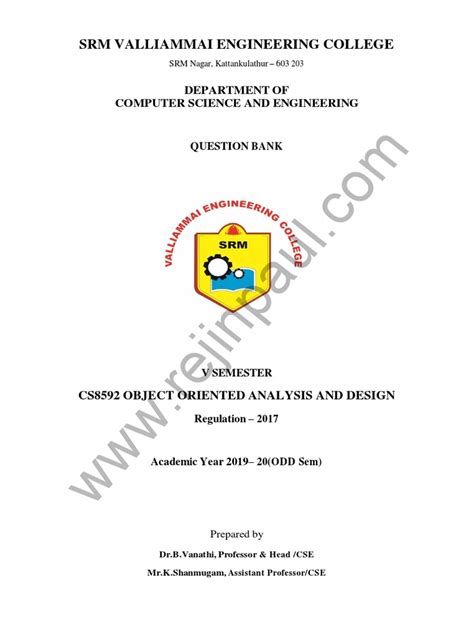 SRM VALLIAMMAI ENGINEERING COLLEGE

SRM Nagar, Kattankulathur – 603 203

DEPARTMENT OF
COMPUTER SCIENCE AND ENGINEERING

QUESTION BANK

VALLIAMMAI ENGINEERING COLLEGE

SRM

www.rejinpaul.com

V SEMESTER

CS8592 OBJECT ORIENTED ANALYSIS AND DESIGN

Regulation – 2017

Academic Year 2019– 20(ODD Sem)

Prepared by

Dr.B.Vanathi, Professor & Head /CSE

Mr.K.Shanmugam, Assistant Professor/CSE